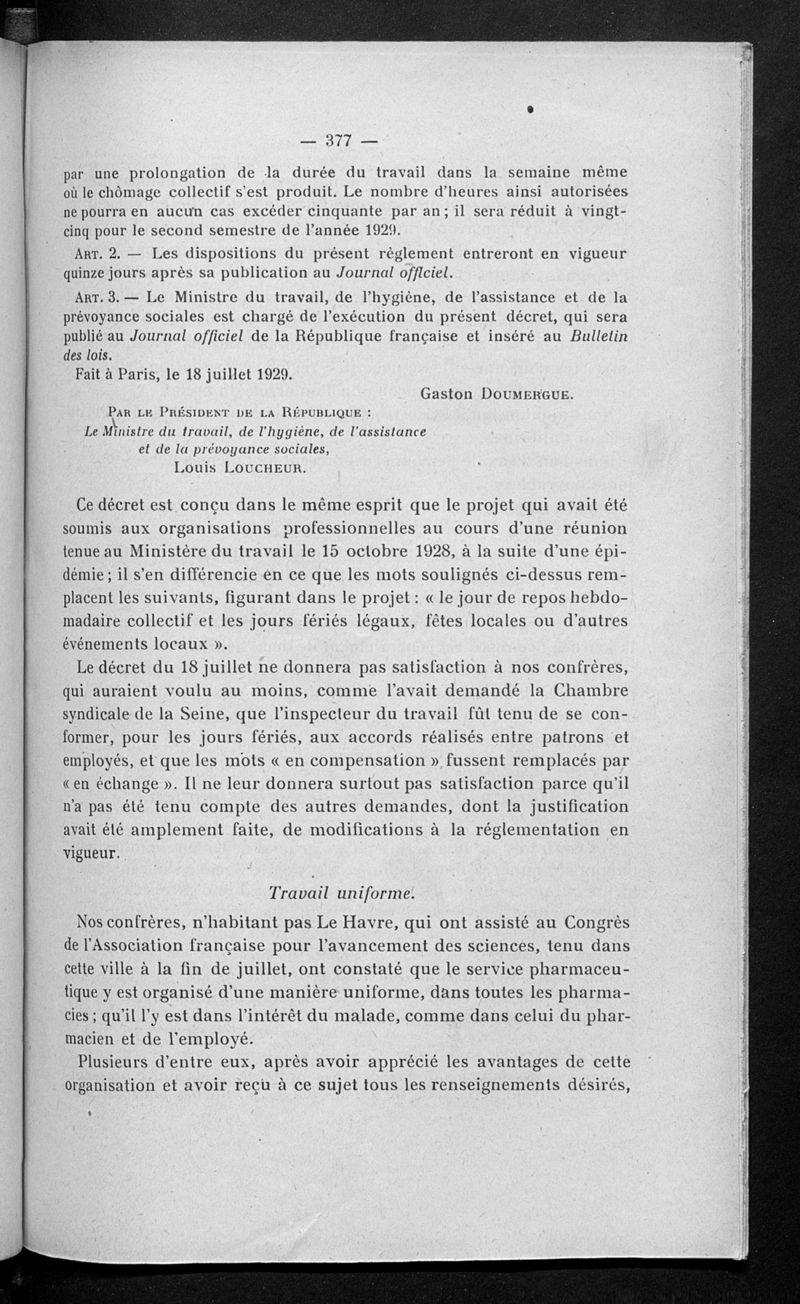 — 377 —

par une prolongation de la durée du travail dans la semaine même où le chômage collectif s'est produit. Le nombre d'heures ainsi autorisées ne pourra en aucun cas excéder cinquante par an ; il sera réduit à vingt-cinq pour le second semestre de l'année 1929.

Art. 2. — Les dispositions du présent règlement entreront en vigueur quinze jours après sa publication au Journal officiel.

Art. 3. — Le Ministre du travail, de l'hygiène, de l'assistance et de la prévoyance sociales est chargé de l'exécution du présent décret, qui sera publié au Journal officiel de la République française et inséré au Bulletin des lois.

Fait à Paris, le 18 juillet 1929.

Gaston Doumergue.

Par le Président de la République :
Le Ministre du travail, de l'hygiène, de l'assistance et de la prévoyance sociales,
Louis Loucheur.

Ce décret est conçu dans le même esprit que le projet qui avait été soumis aux organisations professionnelles au cours d'une réunion tenue au Ministère du travail le 15 octobre 1928, à la suite d'une épidémie ; il s'en différencie en ce que les mots soulignés ci-dessus remplacent les suivants, figurant dans le projet : « le jour de repos hebdomadaire collectif et les jours fériés légaux, fêtes locales ou d'autres événements locaux ».

Le décret du 18 juillet ne donnera pas satisfaction à nos confrères, qui auraient voulu au moins, comme l'avait demandé la Chambre syndicale de la Seine, que l'inspecteur du travail fût tenu de se conformer, pour les jours fériés, aux accords réalisés entre patrons et employés, et que les mots « en compensation » fussent remplacés par « en échange ». Il ne leur donnera surtout pas satisfaction parce qu'il n'a pas été tenu compte des autres demandes, dont la justification avait été amplement faite, de modifications à la réglementation en vigueur.

Travail uniforme.

Nos confrères, n'habitant pas Le Havre, qui ont assisté au Congrès de l'Association française pour l'avancement des sciences, tenu dans cette ville à la fin de juillet, ont constaté que le service pharmaceutique y est organisé d'une manière uniforme, dans toutes les pharmacies ; qu'il l'y est dans l'intérêt du malade, comme dans celui du pharmacien et de l'employé.

Plusieurs d'entre eux, après avoir apprécié les avantages de cette organisation et avoir reçu à ce sujet tous les renseignements désirés,